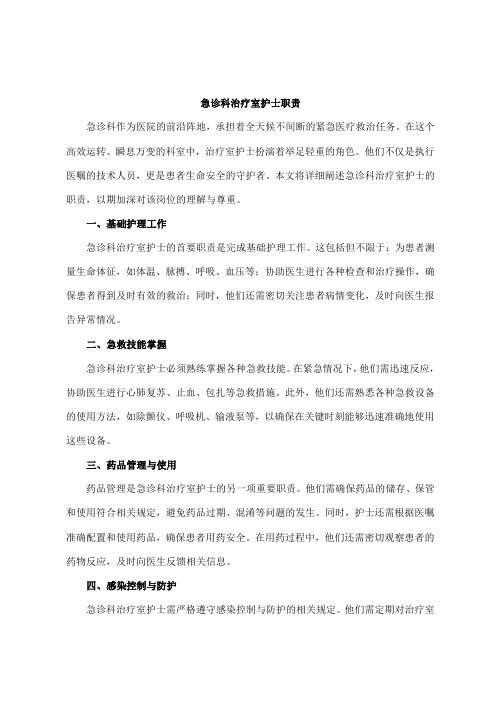 急诊科治疗室护士职责

急诊科作为医院的前沿阵地，承担着全天候不间断的紧急医疗救治任务。在这个高效运转、瞬息万变的科室中，治疗室护士扮演着举足轻重的角色。他们不仅是执行医嘱的技术人员，更是患者生命安全的守护者。本文将详细阐述急诊科治疗室护士的职责，以期加深对该岗位的理解与尊重。

一、基础护理工作

急诊科治疗室护士的首要职责是完成基础护理工作。这包括但不限于：为患者测量生命体征，如体温、脉搏、呼吸、血压等；协助医生进行各种检查和治疗操作，确保患者得到及时有效的救治；同时，他们还需密切关注患者病情变化，及时向医生报告异常情况。

二、急救技能掌握

急诊科治疗室护士必须熟练掌握各种急救技能。在紧急情况下，他们需迅速反应，协助医生进行心肺复苏、止血、包扎等急救措施。此外，他们还需熟悉各种急救设备的使用方法，如除颤仪、呼吸机、输液泵等，以确保在关键时刻能够迅速准确地使用这些设备。

三、药品管理与使用

药品管理是急诊科治疗室护士的另一项重要职责。他们需确保药品的储存、保管和使用符合相关规定，避免药品过期、混淆等问题的发生。同时，护士还需根据医嘱准确配置和使用药品，确保患者用药安全。在用药过程中，他们还需密切观察患者的药物反应，及时向医生反馈相关信息。

四、感染控制与防护

急诊科治疗室护士需严格遵守感染控制与防护的相关规定。他们需定期对治疗室